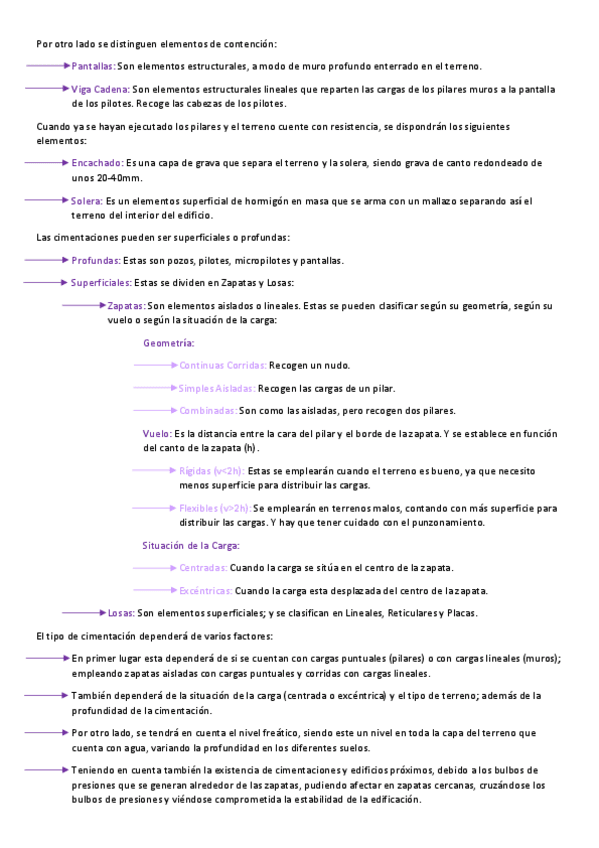 Por otro lado se distinguen elementos de contención:

Pantallas: Son elementos estructurales, a modo de muro profundo enterrado en el terreno.

Viga Cadena: Son elementos estructurales lineales que reparten las cargas de los pilares muros a la pantalla de los pilotes. Recoge las cabezas de los pilotes.

Cuando ya se hayan ejecutado los pilares y el terreno cuente con resistencia, se dispondrán los siguientes elementos:

Encachado: Es una capa de grava que separa el terreno y la solera, siendo grava de canto redondeado de unos 20-40mm.

Solera: Es un elementos superficial de hormigón en masa que se arma con un mallazo separando así el terreno del interior del edificio.

Las cimentaciones pueden ser superficiales o profundas:

Profundas: Estas son pozos, pilotes, micropilotes y pantallas.

Superficiales: Estas se dividen en Zapatas y Losas:

Zapatas: Son elementos aislados o lineales. Estas se pueden clasificar según su geometría, según su vuelo o según la situación de la carga:

Geometría:

Continuas Corridas: Recogen un nudo.

Simples Aisladas: Recogen las cargas de un pilar.

Combinadas: Son como las aisladas, pero recogen dos pilares.

Vuelo: Es la distancia entre la cara del pilar y el borde de la zapata. Y se establece en función del canto de la zapata (h).

Rígidas (v<2h): Estas se emplearán cuando el terreno es bueno, ya que necesito menos superficie para distribuir las cargas.

Flexibles (v>2h): Se emplearán en terrenos malos, contando con más superficie para distribuir las cargas. Y hay que tener cuidado con el punzonamiento.

Situación de la Carga:

Centradas: Cuando la carga se sitúa en el centro de la zapata.

Excéntricas: Cuando la carga esta desplazada del centro de la zapata.

Losas: Son elementos superficiales; y se clasifican en Lineales, Reticulares y Placas.

El tipo de cimentación dependerá de varios factores:

En primer lugar esta dependerá de si se cuentan con cargas puntuales (pilares) o con cargas lineales (muros); empleando zapatas aisladas con cargas puntuales y corridas con cargas lineales.

También dependerá de la situación de la carga (centrada o excéntrica) y el tipo de terreno; además de la profundidad de la cimentación.

Por otro lado, se tendrá en cuenta el nivel freático, siendo este un nivel en toda la capa del terreno que cuenta con agua, variando la profundidad en los diferentes suelos.

Teniendo en cuenta también la existencia de cimentaciones y edificios próximos, debido a los bulbos de presiones que se generan alrededor de las zapatas, pudiendo afectar en zapatas cercanas, cruzándose los bulbos de presiones y viéndose comprometida la estabilidad de la edificación.